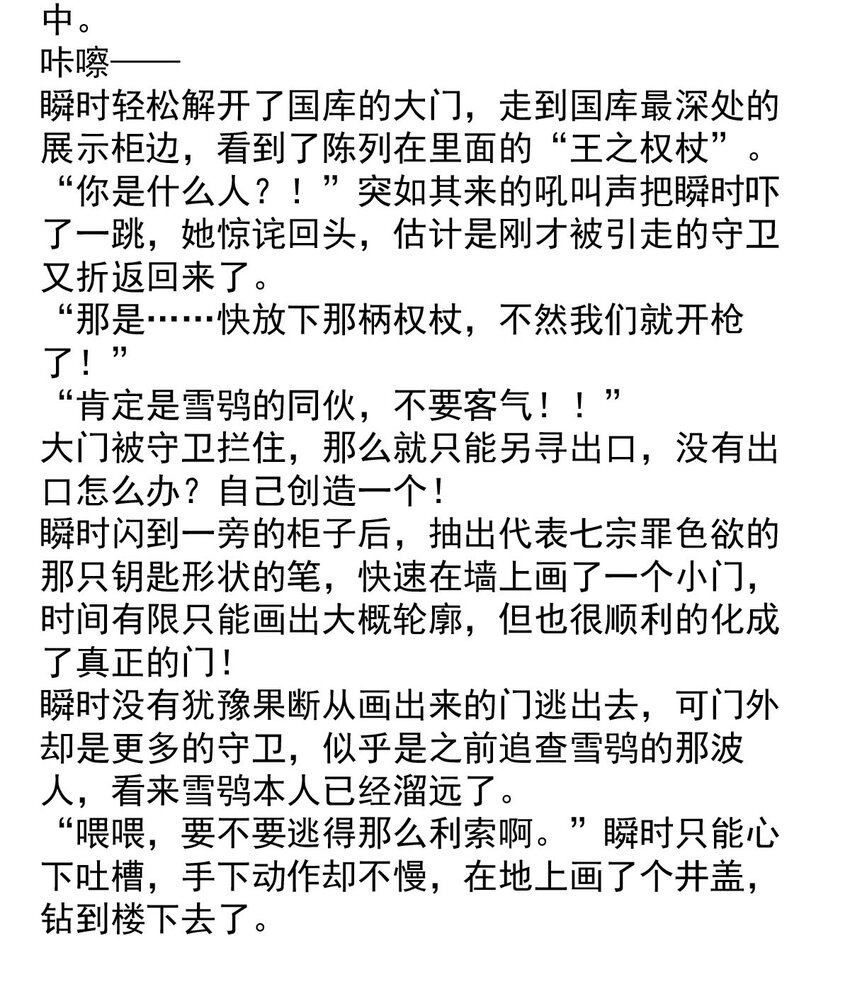 中。

咔嚓——

瞬时轻松解开了国库的大门，走到国库最深处的展示柜边，看到了陈列在里面的“王之权杖”。

“你是什么人？！”突如其来的吼叫声把瞬时吓了一跳，她惊诧回头，估计是刚才被引走的守卫又折返回来了。

“那是……快放下那柄权杖，不然我们就开枪了！”

“肯定是雪鸮的同伙，不要客气！！”

大门被守卫拦住，那么就只能另寻出口，没有出口怎么办？自己创造一个！

瞬时闪到一旁的柜子后，抽出代表七宗罪色欲的那只钥匙形状的笔，快速在墙上画了一个小门，时间有限只能画出大概轮廓，但也很顺利的化成了真正的门！

瞬时没有犹豫果断从画出来的门逃出去，可门外却是更多的守卫，似乎是之前追查雪鸮的那波人，看来雪鸮本人已经溜远了。

“喂喂，要不要逃得那么利索啊。”瞬时只能心下吐槽，手下动作却不慢，在地上画了个井盖，钻到楼下去了。